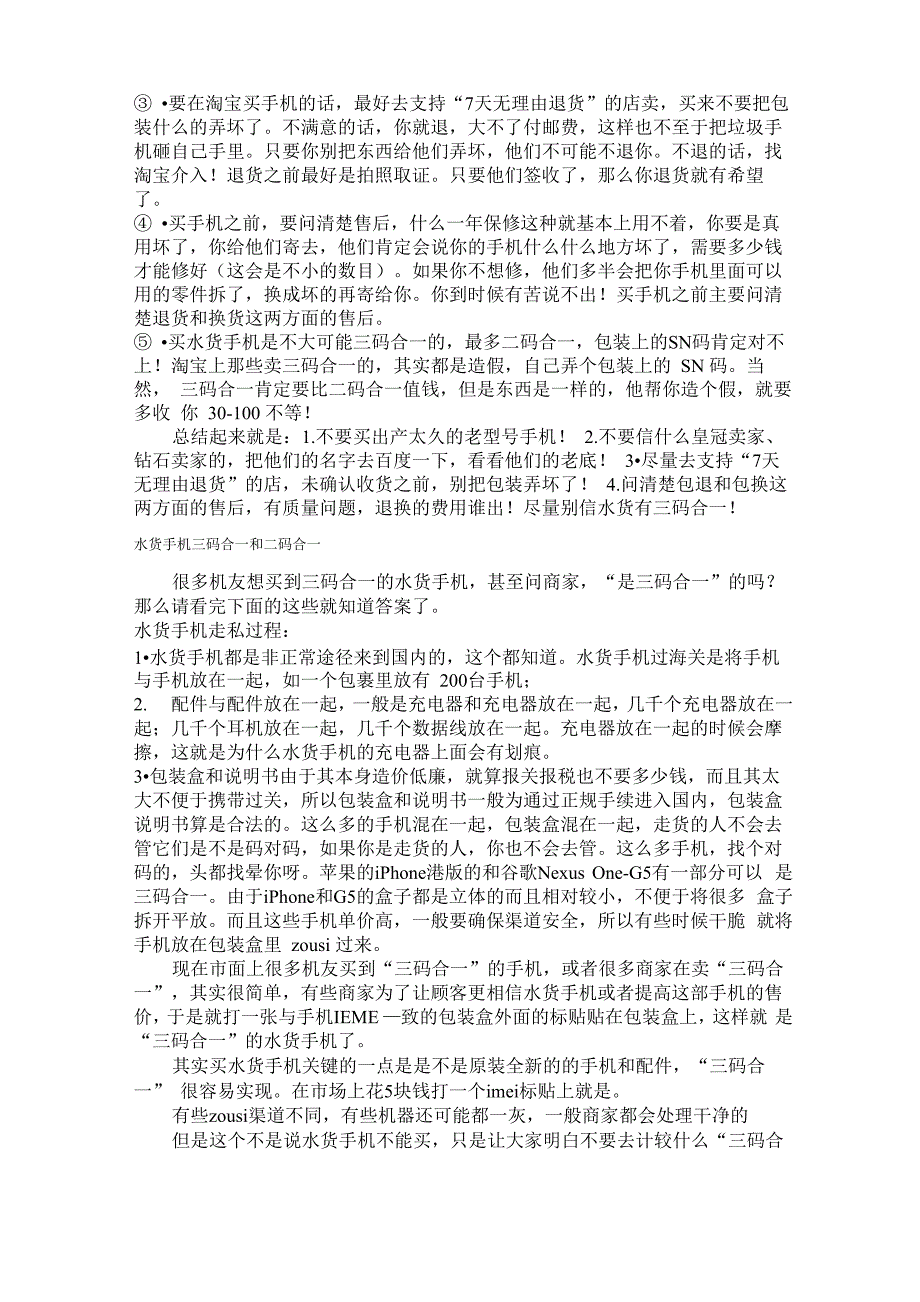 ③ •要在淘宝买手机的话，最好去支持“7天无理由退货”的店卖，买来不要把包装什么的弄坏了。不满意的话，你就退，大不了付邮费，这样也不至于把垃圾手机砸自己手里。只要你别把东西给他们弄坏，他们不可能不退你。不退的话，找淘宝介入！退货之前最好是拍照取证。只要他们签收了，那么你退货就有希望了。
④ •买手机之前，要问清楚售后，什么一年保修这种就基本上用不着，你要是真用坏了，你给他们寄去，他们肯定会说你的手机什么什么地方坏了，需要多少钱才能修好（这会是不小的数目）。如果你不想修，他们多半会把你手机里面可以用的零件拆了，换成坏的再寄给你。你到时候有苦说不出！买手机之前主要问清楚退货和换货这两方面的售后。
⑤ •买水货手机是不大可能三码合一的，最多二码合一，包装上的SN码肯定对不上！淘宝上那些卖三码合一的，其实都是造假，自己弄个包装上的 SN 码。当然， 三码合一肯定要比二码合一值钱，但是东西是一样的，他帮你造个假，就要多收 你 30-100 不等！
总结起来就是：1.不要买出产太久的老型号手机！ 2.不要信什么皇冠卖家、钻石卖家的，把他们的名字去百度一下，看看他们的老底！ 3•尽量去支持“7天无理由退货”的店，未确认收货之前，别把包装弄坏了！ 4.问清楚包退和包换这两方面的售后，有质量问题，退换的费用谁出！尽量别信水货有三码合一！

水货手机三码合一和二码合一

很多机友想买到三码合一的水货手机，甚至问商家，“是三码合一”的吗？那么请看完下面的这些就知道答案了。
水货手机走私过程：
1•水货手机都是非正常途径来到国内的，这个都知道。水货手机过海关是将手机与手机放在一起，如一个包裹里放有 200台手机；
2. 配件与配件放在一起，一般是充电器和充电器放在一起，几千个充电器放在一起；几千个耳机放在一起，几千个数据线放在一起。充电器放在一起的时候会摩擦，这就是为什么水货手机的充电器上面会有划痕。
3•包装盒和说明书由于其本身造价低廉，就算报关报税也不要多少钱，而且其太大不便于携带过关，所以包装盒和说明书一般为通过正规手续进入国内，包装盒说明书算是合法的。这么多的手机混在一起，包装盒混在一起，走货的人不会去管它们是不是码对码，如果你是走货的人，你也不会去管。这么多手机，找个对码的，头都找晕你呀。苹果的iPhone港版的和谷歌Nexus One-G5有一部分可以 是三码合一。由于iPhone和G5的盒子都是立体的而且相对较小，不便于将很多 盒子拆开平放。而且这些手机单价高，一般要确保渠道安全，所以有些时候干脆 就将手机放在包装盒里 zousi 过来。
现在市面上很多机友买到“三码合一”的手机，或者很多商家在卖“三码合一”，其实很简单，有些商家为了让顾客更相信水货手机或者提高这部手机的售价，于是就打一张与手机IEME一致的包装盒外面的标贴贴在包装盒上，这样就 是“三码合一”的水货手机了。
其实买水货手机关键的一点是是不是原装全新的的手机和配件，“三码合一” 很容易实现。在市场上花5块钱打一个imei标贴上就是。
有些zousi渠道不同，有些机器还可能都一灰，一般商家都会处理干净的
但是这个不是说水货手机不能买，只是让大家明白不要去计较什么“三码合